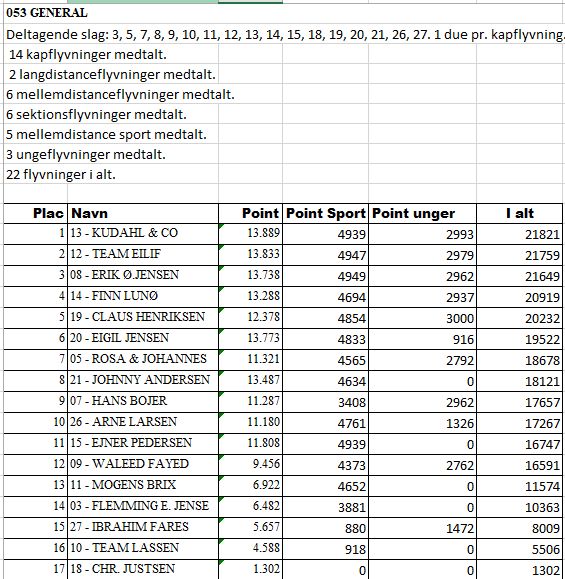 053 GENERAL

Deltagende slag: 3, 5, 7, 8, 9, 10, 11, 12, 13, 14, 15, 18, 19, 20, 21, 26, 27. 1 due pr. kapflyvning.

14 kapflyvninger medtalt.

2 langdistanceflyvninger medtalt.

6 mellemdistanceflyvninger medtalt.

6 sektionsflyvninger medtalt.

5 mellemdistance sport medtalt.

3 ungeflyvninger medtalt.

22 flyvninger i alt.

| Plac | Navn | Point | Point Sport | Point unger | I alt |
|---|---|---|---|---|---|
| 1 | 13 - KUDAHL & CO | 13.889 | 4939 | 2993 | 21821 |
| 2 | 12 - TEAM EILIF | 13.833 | 4947 | 2979 | 21759 |
| 3 | 08 - ERIK Ø.JENSEN | 13.738 | 4949 | 2962 | 21649 |
| 4 | 14 - FINN LUNØ | 13.288 | 4694 | 2937 | 20919 |
| 5 | 19 - CLAUS HENRIKSEN | 12.378 | 4854 | 3000 | 20232 |
| 6 | 20 - EIGIL JENSEN | 13.773 | 4833 | 916 | 19522 |
| 7 | 05 - ROSA & JOHANNES | 11.321 | 4565 | 2792 | 18678 |
| 8 | 21 - JOHNNY ANDERSEN | 13.487 | 4634 | 0 | 18121 |
| 9 | 07 - HANS BOJER | 11.287 | 3408 | 2962 | 17657 |
| 10 | 26 - ARNE LARSEN | 11.180 | 4761 | 1326 | 17267 |
| 11 | 15 - EJNER PEDERSEN | 11.808 | 4939 | 0 | 16747 |
| 12 | 09 - WALEED FAYED | 9.456 | 4373 | 2762 | 16591 |
| 13 | 11 - MOGENS BRIX | 6.922 | 4652 | 0 | 11574 |
| 14 | 03 - FLEMMING E. JENSE | 6.482 | 3881 | 0 | 10363 |
| 15 | 27 - IBRAHIM FARES | 5.657 | 880 | 1472 | 8009 |
| 16 | 10 - TEAM LASSEN | 4.588 | 918 | 0 | 5506 |
| 17 | 18 - CHR. JUSTSEN | 1.302 | 0 | 0 | 1302 |